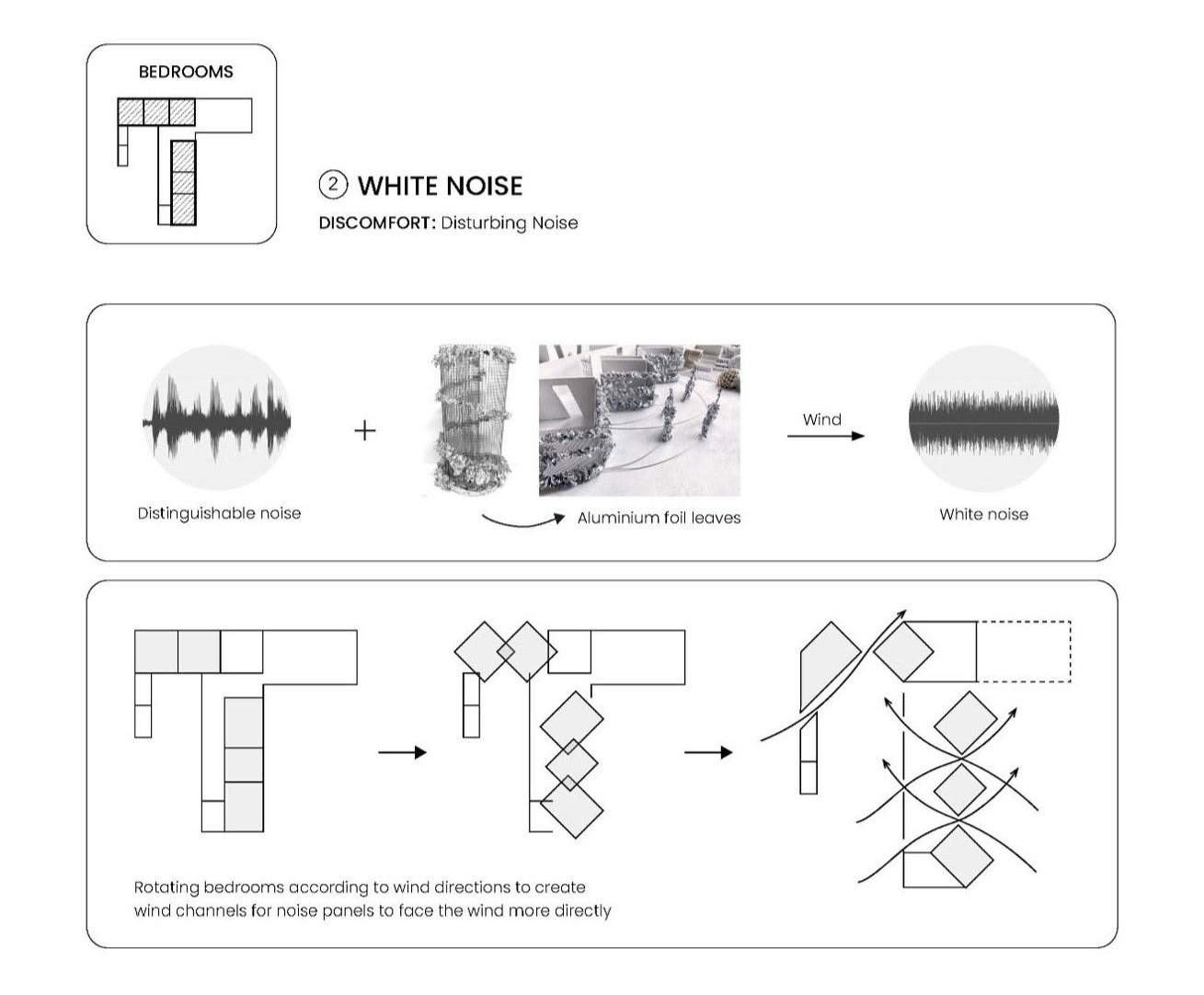 BEDROOMS

② WHITE NOISE

DISCOMFORT: Disturbing Noise

Distinguishable noise

+

Aluminium foil leaves

Wind

White noise

Rotating bedrooms according to wind directions to create wind channels for noise panels to face the wind more directly